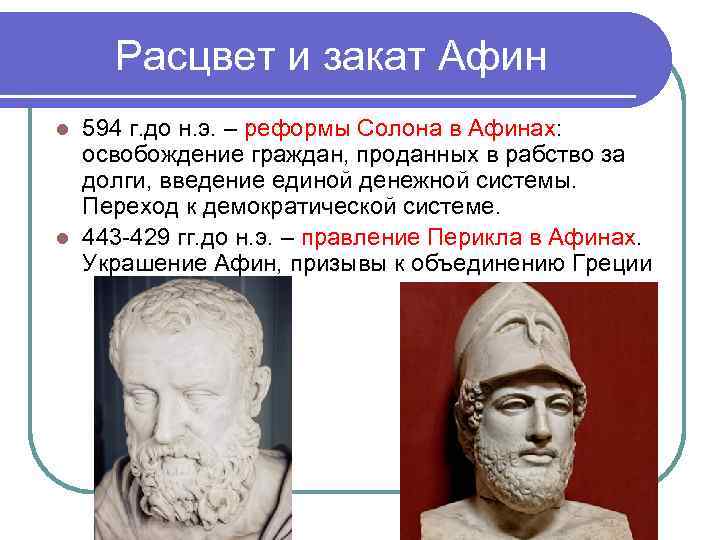 Расцвет и закат Афин

594 г.до н.э. – реформы Солона в Афинах: освобождение граждан, проданных в рабство за долги, введение единой денежной системы. Переход к демократической системе.

443-429 гг.до н.э. – правление Перикла в Афинах. Украшение Афин, призывы к объединению Греции